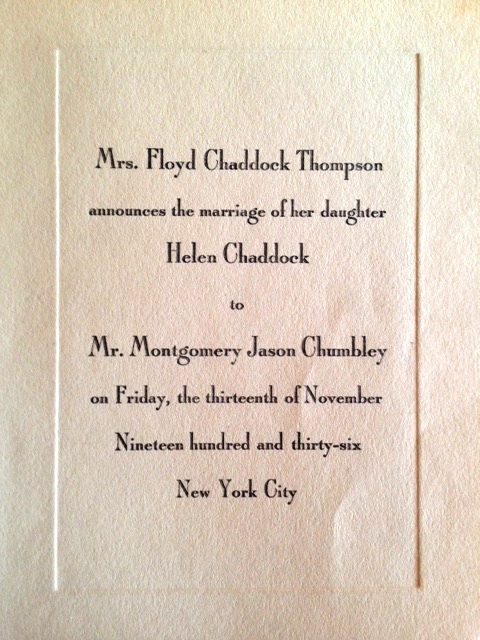 Mrs. Floyd Chaddock Thompson

announces the marriage of her daughter

Helen Chaddock

to

Mr. Montgomery Jason Chumbley

on Friday, the thirteenth of November

Nineteen hundred and thirty-six

New York City